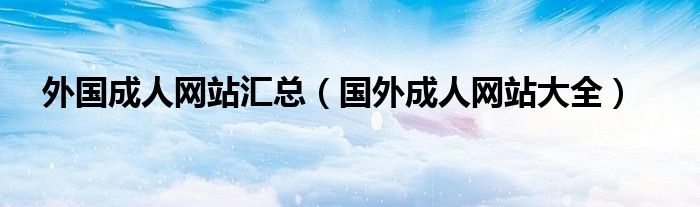 外国成人网站汇总（国外成人网站大全）